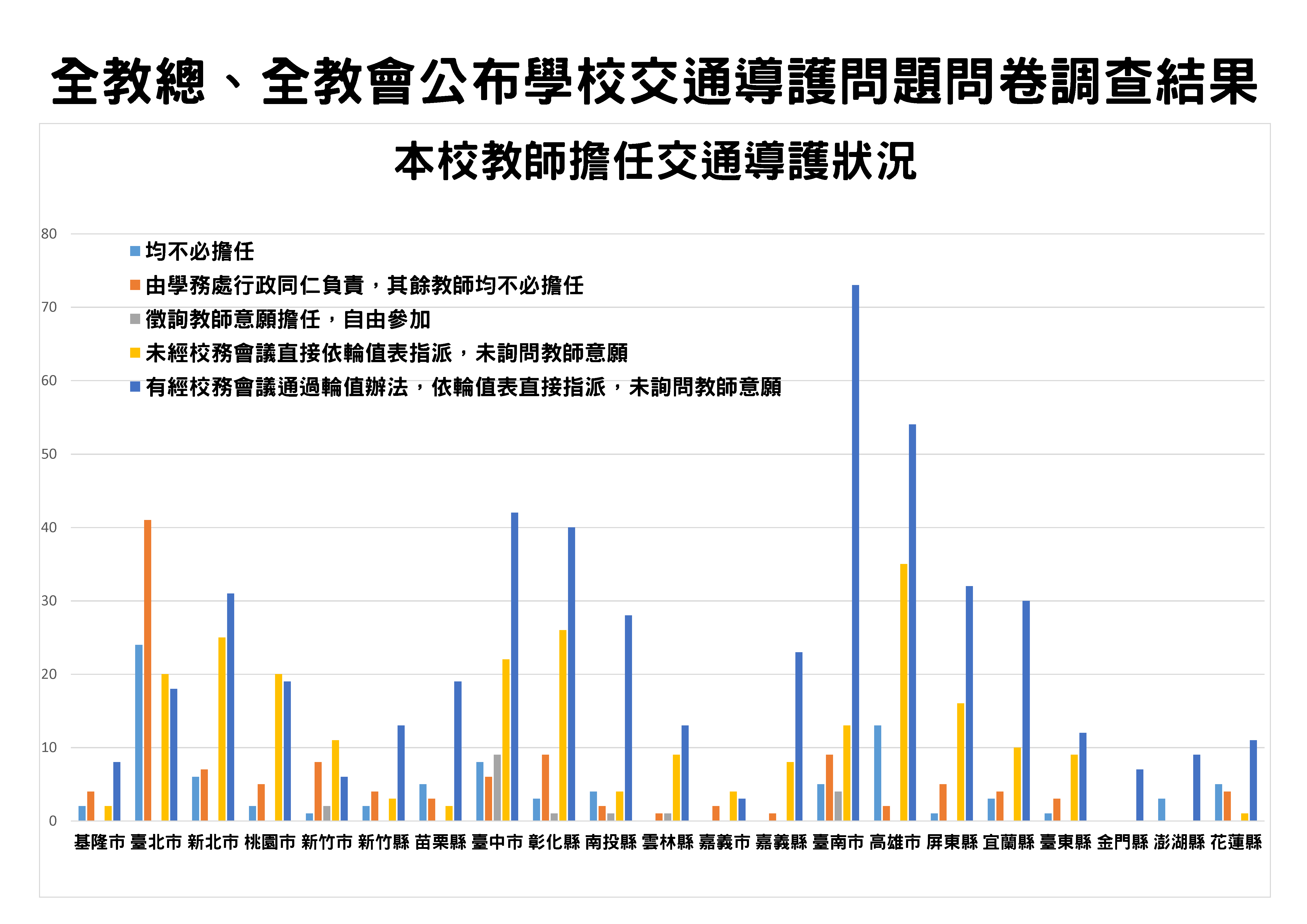 全教總、全教會公布學校交通導護問題問卷調查結果

本校教師擔任交通導護狀況

均不必擔任
由學務處行政同仁負責，其餘教師均不必擔任
徵詢教師意願擔任，自由參加
未經校務會議直接依輪值表指派，未詢問教師意願
有經校務會議通過輪值辦法，依輪值表直接指派，未詢問教師意願

80
70
60
50
40
30
20
10
0

基隆市 臺北市 新北市 桃園市 新竹市 新竹縣 苗栗縣 臺中市 彰化縣 南投縣 雲林縣 嘉義市 嘉義縣 臺南市 高雄市 屏東縣 宜蘭縣 臺東縣 金門縣 澎湖縣 花蓮縣